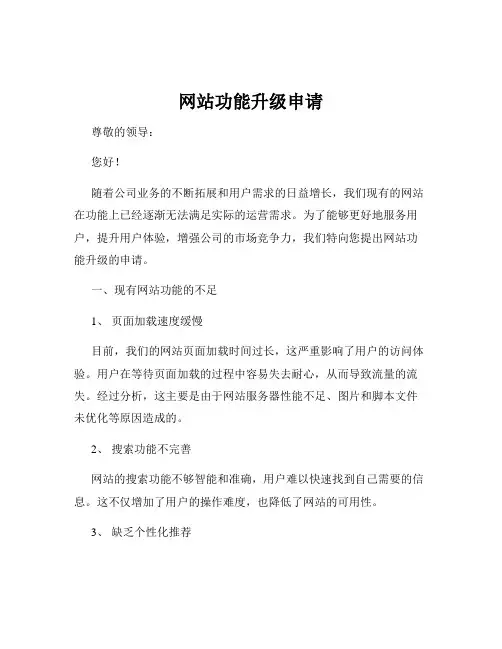 网站功能升级申请

尊敬的领导：

您好！

随着公司业务的不断拓展和用户需求的日益增长，我们现有的网站在功能上已经逐渐无法满足实际的运营需求。为了能够更好地服务用户，提升用户体验，增强公司的市场竞争力，我们特向您提出网站功能升级的申请。

一、现有网站功能的不足

1、 页面加载速度缓慢

目前，我们的网站页面加载时间过长，这严重影响了用户的访问体验。用户在等待页面加载的过程中容易失去耐心，从而导致流量的流失。经过分析，这主要是由于网站服务器性能不足、图片和脚本文件未优化等原因造成的。

2、 搜索功能不完善

网站的搜索功能不够智能和准确，用户难以快速找到自己需要的信息。这不仅增加了用户的操作难度，也降低了网站的可用性。

3、 缺乏个性化推荐